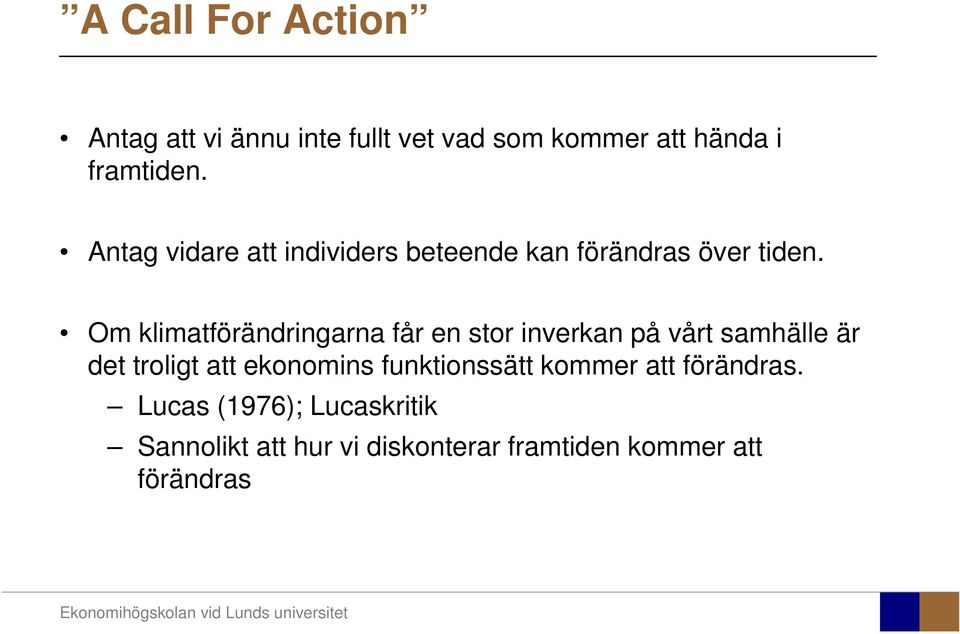 ”A Call For Action”

• Antag att vi ännu inte fullt vet vad som kommer att hända i framtiden.

• Antag vidare att individers beteende kan förändras över tiden.

• Om klimatförändringarna får en stor inverkan på vårt samhälle är det troligt att ekonomins funktionssätt kommer att förändras.
– Lucas (1976); Lucaskritik
– Sannolikt att hur vi diskonterar framtiden kommer att förändras

Ekonomihögskolan vid Lunds universitet